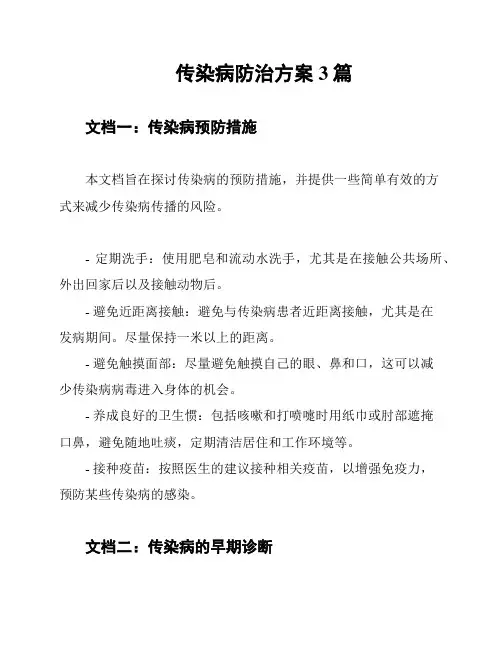 传染病防治方案 3 篇

文档一：传染病预防措施

本文档旨在探讨传染病的预防措施，并提供一些简单有效的方式来减少传染病传播的风险。

- 定期洗手：使用肥皂和流动水洗手，尤其是在接触公共场所、外出回家后以及接触动物后。

- 避免近距离接触：避免与传染病患者近距离接触，尤其是在发病期间。尽量保持一米以上的距离。

- 避免触摸面部：尽量避免触摸自己的眼、鼻和口，这可以减少传染病病毒进入身体的机会。

- 养成良好的卫生惯：包括咳嗽和打喷嚏时用纸巾或肘部遮掩口鼻，避免随地吐痰，定期清洁居住和工作环境等。

- 接种疫苗：按照医生的建议接种相关疫苗，以增强免疫力，预防某些传染病的感染。

文档二：传染病的早期诊断